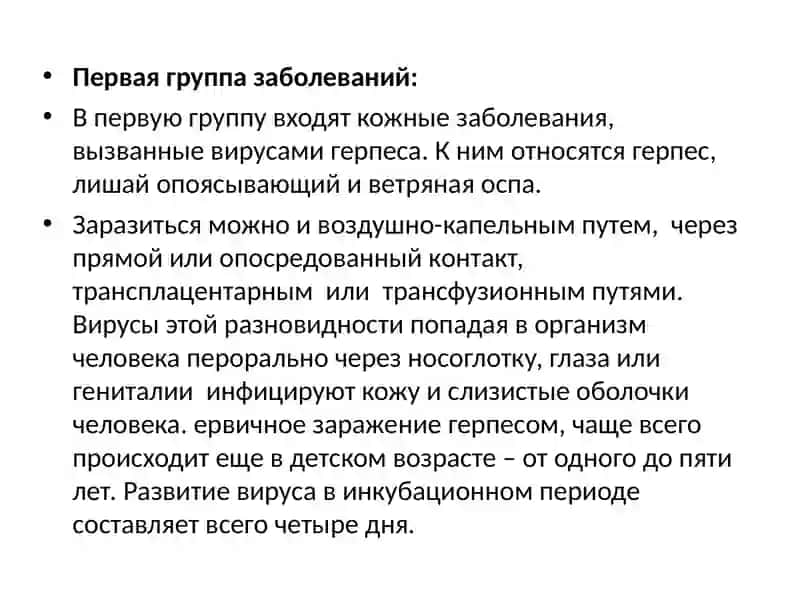 • **Первая группа заболеваний:**

• В первую группу входят кожные заболевания, вызванные вирусами герпеса. К ним относятся герпес, лишай опоясывающий и ветряная оспа.

• Заразиться можно и воздушно-капельным путем, через прямой или опосредованный контакт, трансплацентарным или трансфузионным путями. Вирусы этой разновидности попадая в организм человека перорально через носоглотку, глаза или гениталии инфицируют кожу и слизистые оболочки человека. ервичное заражение герпесом, чаще всего происходит еще в детском возрасте – от одного до пяти лет. Развитие вируса в инкубационном периоде составляет всего четыре дня.